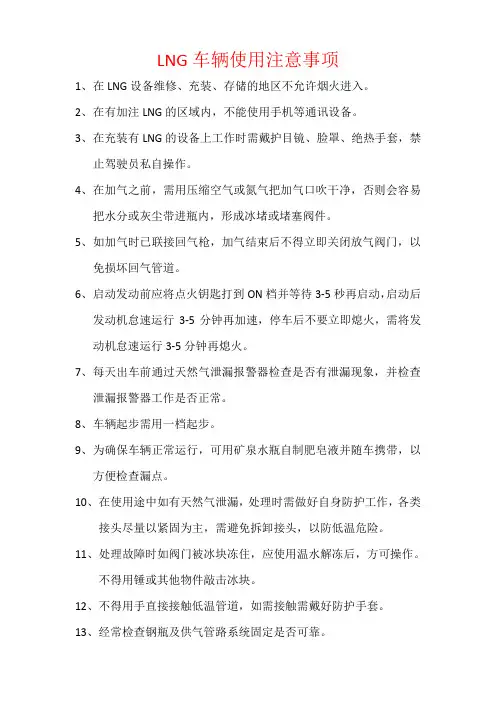 LNG 车辆使用注意事项

1、在 LNG 设备维修、充装、存储的地区不允许烟火进入。

2、在有加注 LNG 的区域内，不能使用手机等通讯设备。

3、在充装有 LNG 的设备上工作时需戴护目镜、脸罩、绝热手套，禁止驾驶员私自操作。

4、在加气之前，需用压缩空气或氮气把加气口吹干净，否则会容易把水分或灰尘带进瓶内，形成冰堵或堵塞阀件。

5、如加气时已联接回气枪，加气结束后不得立即关闭放气阀门，以免损坏回气管道。

6、启动发动前应将点火钥匙打到 ON 档并等待 3-5 秒再启动，启动后发动机怠速运行 3-5 分钟再加速，停车后不要立即熄火，需将发动机怠速运行 3-5 分钟再熄火。

7、每天出车前通过天然气泄漏报警器检查是否有泄漏现象，并检查泄漏报警器工作是否正常。

8、车辆起步需用一档起步。

9、为确保车辆正常运行，可用矿泉水瓶自制肥皂液并随车携带，以方便检查漏点。

10、在使用途中如有天然气泄漏，处理时需做好自身防护工作，各类接头尽量以紧固为主，需避免拆卸接头，以防低温危险。

11、处理故障时如阀门被冰块冻住，应使用温水解冻后，方可操作。不得用锤或其他物件敲击冰块。

12、不得用手直接接触低温管道，如需接触需戴好防护手套。

13、经常检查钢瓶及供气管路系统固定是否可靠。